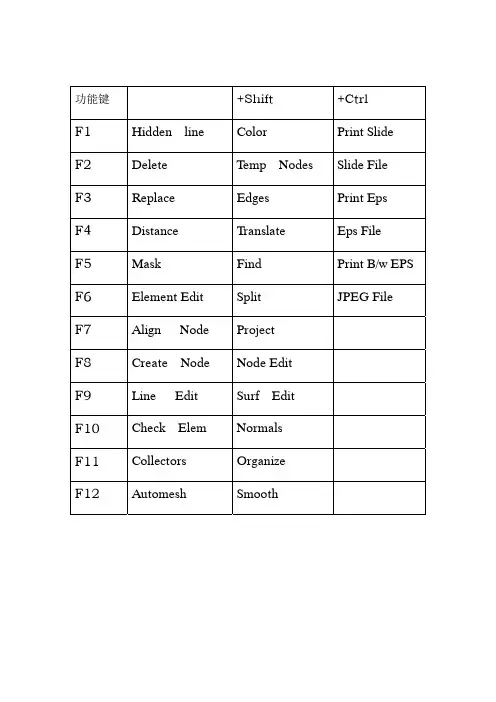 | 功能键 | | +Shift | +Ctrl |
|---|---|---|---|
| F1 | Hidden line | Color | Print Slide |
| F2 | Delete | Temp Nodes | Slide File |
| F3 | Replace | Edges | Print Eps |
| F4 | Distance | Translate | Eps File |
| F5 | Mask | Find | Print B/w EPS |
| F6 | Element Edit | Split | JPEG File |
| F7 | Align Node | Project | |
| F8 | Create Node | Node Edit | |
| F9 | Line Edit | Surf Edit | |
| F10 | Check Elem | Normals | |
| F11 | Collectors | Organize | |
| F12 | Automesh | Smooth | |